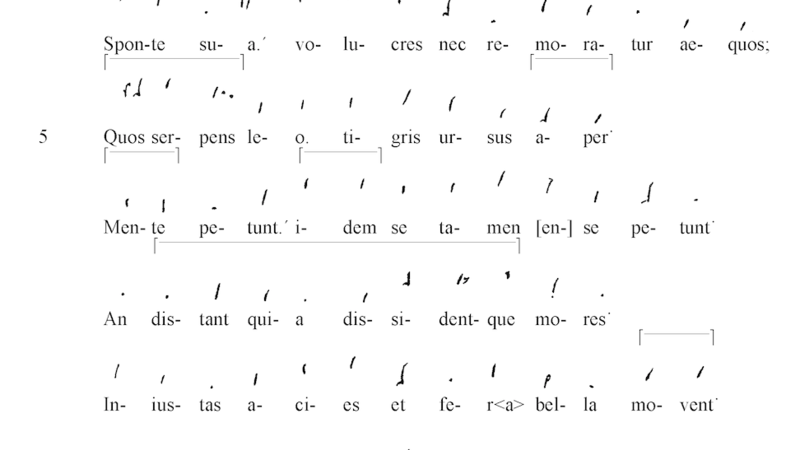 Spon-te su- a.´ vo- lu- cres nec re- mo- ra- tur ae- quos;

5 Quos ser- pens le- o. ti- gris ur- sus a- per˙

Men- te pe- tunt.´ i- dem se ta- men [en-] se pe- tunt˙

An dis- tant qui- a dis- si- dent- que mo- res˙

In- ius- tas a- ci- es et fe- r<a> bel- la mo- vent˙